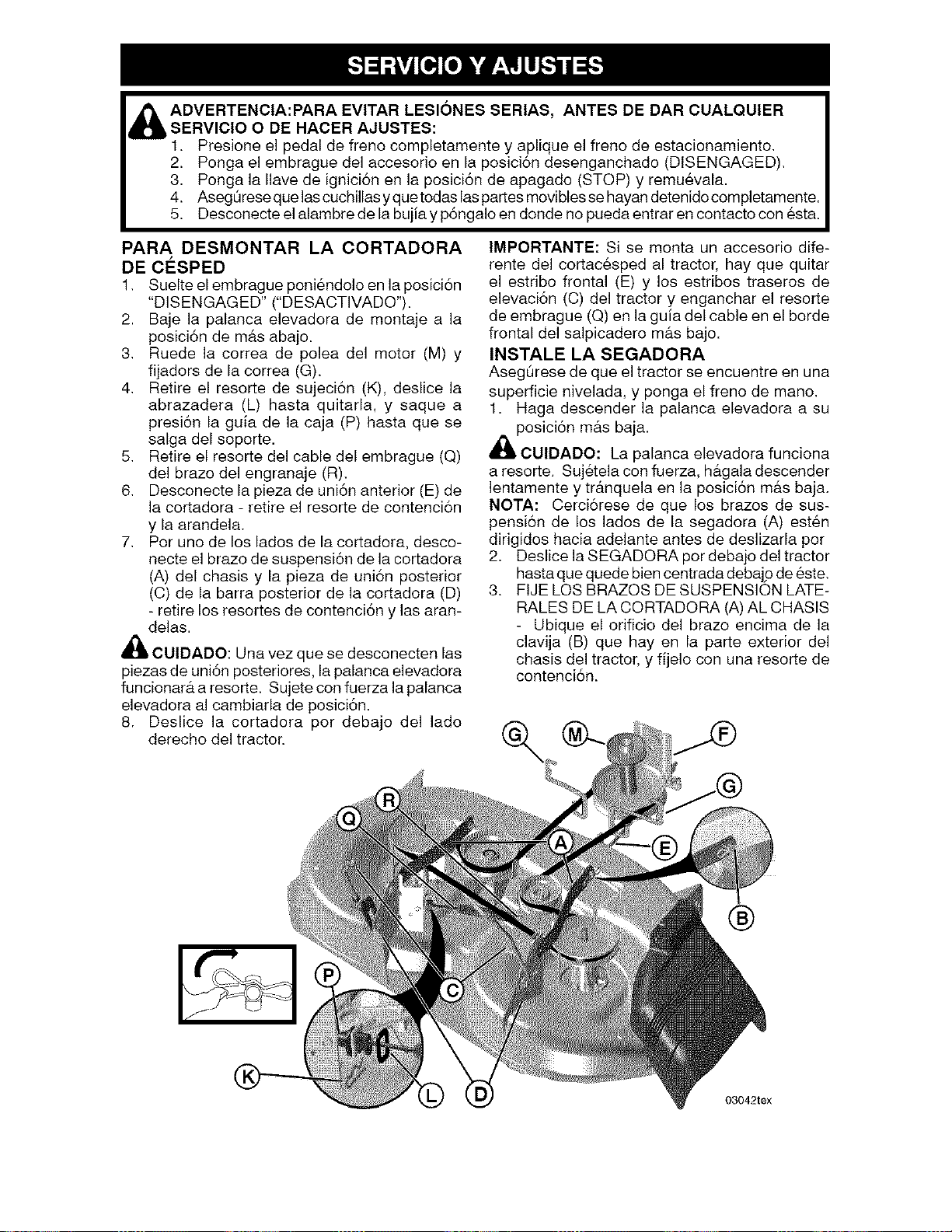 SERVICIO Y AJUSTES

ADVERTENCIA:PARA EVITAR LESIÓNES SERIAS, ANTES DE DAR CUALQUIER SERVICIO O DE HACER AJUSTES:
1. Presione el pedal de freno completamente y aplique el freno de estacionamiento.
2. Ponga el embrague del accesorio en la posición desenganchado (DISENGAGED).
3. Ponga la llave de ignición en la posición de apagado (STOP) y remuévala.
4. Asegúrese que las cuchillas y que todas las partes movibles se hayan detenido completamente.
5. Desconecte el alambre de la bujía y póngalo en donde no pueda entrar en contacto con ésta.

PARA DESMONTAR LA CORTADORA DE CÉSPED
1. Suelte el embrague poniéndolo en la posición "DISENGAGED" ("DESACTIVADO").
2. Baje la palanca elevadora de montaje a la posición de más abajo.
3. Ruede la correa de polea del motor (M) y fijadors de la correa (G).
4. Retire el resorte de sujeción (K), deslice la abrazadera (L) hasta quitarla, y saque a presión la guía de la caja (P) hasta que se salga del soporte.
5. Retire el resorte del cable del embrague (Q) del brazo del engranaje (R).
6. Desconecte la pieza de unión anterior (E) de la cortadora - retire el resorte de contención y la arandela.
7. Por uno de los lados de la cortadora, desconecte el brazo de suspensión de la cortadora (A) del chasis y la pieza de unión posterior (C) de la barra posterior de la cortadora (D) - retire los resortes de contención y las arandelas.

CUIDADO: Una vez que se desconecten las piezas de unión posteriores, la palanca elevadora funcionará a resorte. Sujete con fuerza la palanca elevadora al cambiarla de posición.
8. Deslice la cortadora por debajo del lado derecho del tractor.

IMPORTANTE: Si se monta un accesorio diferente del cortacésped al tractor, hay que quitar el estribo frontal (E) y los estribos traseros de elevación (C) del tractor y enganchar el resorte de embrague (Q) en la guía del cable en el borde frontal del salpicadero más bajo.

INSTALE LA SEGADORA
Asegúrese de que el tractor se encuentre en una superficie nivelada, y ponga el freno de mano.
1. Haga descender la palanca elevadora a su posición más baja.

CUIDADO: La palanca elevadora funciona a resorte. Sujétela con fuerza, hágala descender lentamente y tránquela en la posición más baja.
NOTA: Cerciórese de que los brazos de suspensión de los lados de la segadora (A) estén dirigidos hacia adelante antes de deslizarla por
2. Deslice la SEGADORA por debajo del tractor hasta que quede bien centrada debajo de éste.
3. FIJE LOS BRAZOS DE SUSPENSIÓN LATERALES DE LA CORTADORA (A) AL CHASIS - Ubique el orificio del brazo encima de la clavija (B) que hay en la parte exterior del chasis del tractor, y fíjelo con una resorte de contención.

G M F G R Q A E B P C K L D

03042tex